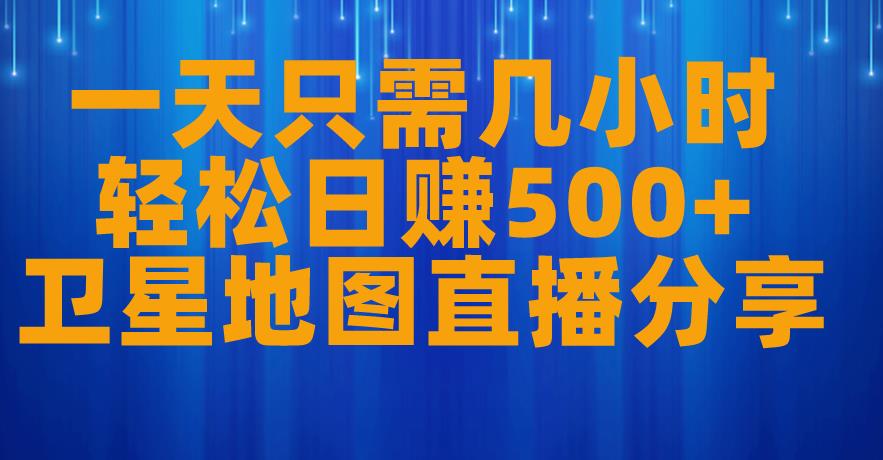 一天只需几小时
轻松日赚500+
卫星地图直播分享